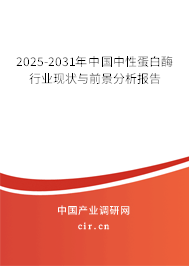 2025-2031年中国中性蛋白酶行业现状与前景分析报告

中国产业调研网

cir.cn